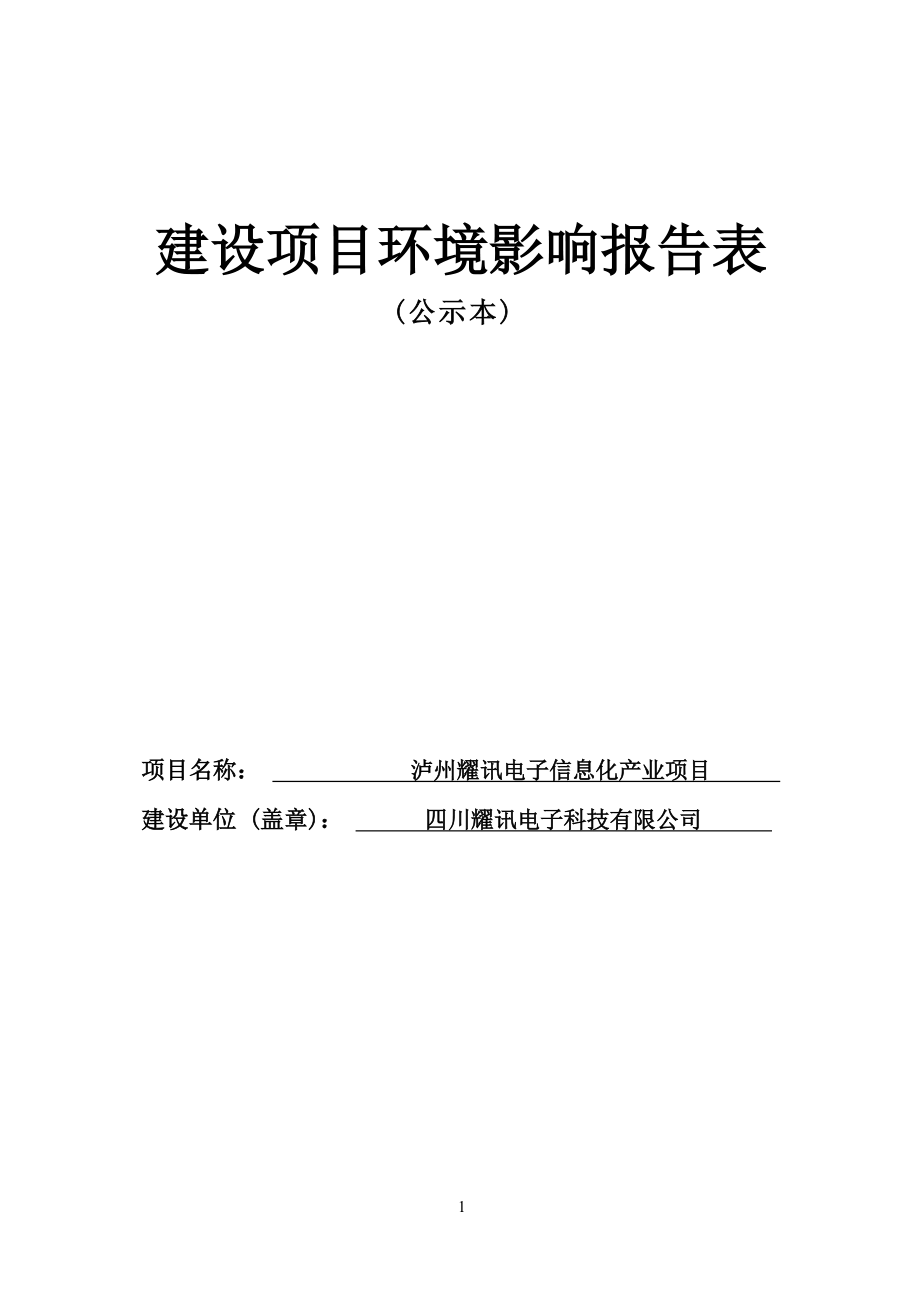 建设项目环境影响报告表

（公示本）

项目名称： 泸州耀讯电子信息化产业项目

建设单位（盖章）： 四川耀讯电子科技有限公司

1